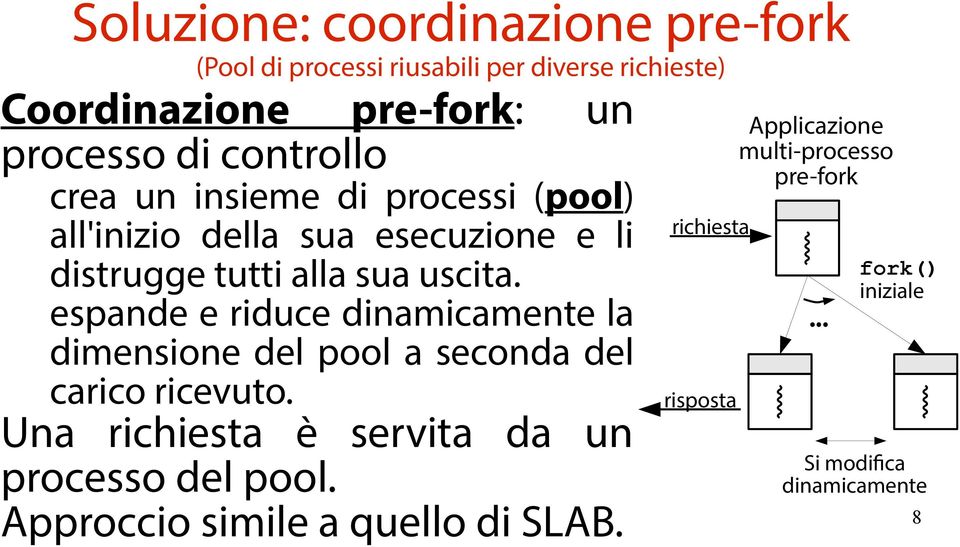 Soluzione: coordinazione pre-fork
(Pool di processi riusabili per diverse richieste)

Coordinazione pre-fork: un processo di controllo

crea un insieme di processi (pool) all'inizio della sua esecuzione e li distrugge tutti alla sua uscita.

espande e riduce dinamicamente la dimensione del pool a seconda del carico ricevuto.

Una richiesta è servita da un processo del pool.

Approccio simile a quello di SLAB.

Applicazione multi-processo pre-fork

richiesta

fork() iniziale

...

risposta

Si modifica dinamicamente

8